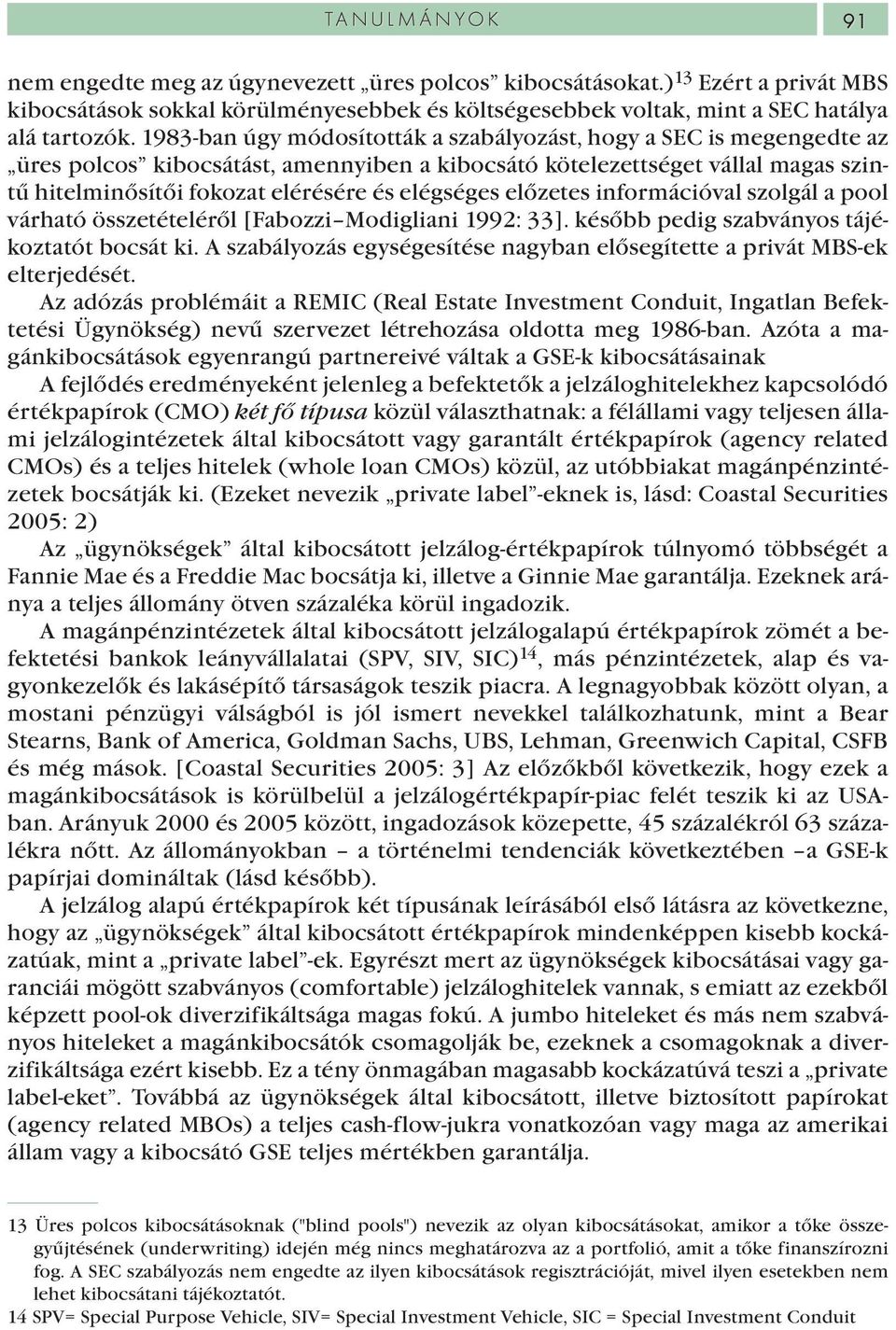 TANULMÁNYOK 91

nem engedte meg az úgynevezett „üres polcos” kibocsátásokat.)$^{13}$ Ezért a privát MBS kibocsátások sokkal körülményesebbek és költségesebbek voltak, mint a SEC hatálya alá tartozók. 1983-ban úgy módosították a szabályozást, hogy a SEC is megengedte az „üres polcos” kibocsátást, amennyiben a kibocsátó kötelezettséget vállal magas szintű hitelminősítői fokozat elérésére és elégséges előzetes információval szolgál a pool várható összetételéről [Fabozzi–Modigliani 1992: 33]. később pedig szabványos tájékoztatót bocsát ki. A szabályozás egységesítése nagyban elősegítette a privát MBS-ek elterjedését.

Az adózás problémáit a REMIC (Real Estate Investment Conduit, Ingatlan Befektetési Ügynökség) nevű szervezet létrehozása oldotta meg 1986-ban. Azóta a magánkibocsátások egyenrangú partnereivé váltak a GSE-k kibocsátásainak

A fejlődés eredményeként jelenleg a befektetők a jelzáloghitelekhez kapcsolódó értékpapírok (CMO) két fő típusa közül választhatnak: a félállami vagy teljesen állami jelzálogintézetek által kibocsátott vagy garantált értékpapírok (agency related CMOs) és a teljes hitelek (whole loan CMOs) közül, az utóbbiakat magánpénzintézetek bocsátják ki. (Ezeket nevezik „private label”-eknek is, lásd: Coastal Securities 2005: 2)

Az „ügynökségek” által kibocsátott jelzálog-értékpapírok túlnyomó többségét a Fannie Mae és a Freddie Mac bocsátja ki, illetve a Ginnie Mae garantálja. Ezeknek aránya a teljes állomány ötven százaléka körül ingadozik.

A magánpénzintézetek által kibocsátott jelzálogalapú értékpapírok zömét a befektetési bankok leányvállalatai (SPV, SIV, SIC)$^{14}$, más pénzintézetek, alap és vagyonkezelők és lakásépítő társaságok teszik piacra. A legnagyobbak között olyan, a mostani pénzügyi válságból is jól ismert nevekkel találkozhatunk, mint a Bear Stearns, Bank of America, Goldman Sachs, UBS, Lehman, Greenwich Capital, CSFB és még mások. [Coastal Securities 2005: 3] Az előzőkből következik, hogy ezek a magánkibocsátások is körülbelül a jelzálogértékpapír-piac felét teszik ki az USA-ban. Arányuk 2000 és 2005 között, ingadozások közepette, 45 százalékról 63 százalékra nőtt. Az állományokban – a történelmi tendenciák következtében –a GSE-k papírjai domináltak (lásd később).

A jelzálog alapú értékpapírok két típusának leírásából első látásra az következne, hogy az „ügynökségek” által kibocsátott értékpapírok mindenképpen kisebb kockázatúak, mint a „private label”-ek. Egyrészt mert az ügynökségek kibocsátásai vagy garanciái mögött szabványos (comfortable) jelzáloghitelek vannak, s emiatt az ezekből képzett pool-ok diverzifikáltsága magas fokú. A jumbo hiteleket és más nem szabványos hiteleket a magánkibocsátók csomagolják be, ezeknek a csomagoknak a diverzifikáltsága ezért kisebb. Ez a tény önmagában magasabb kockázatúvá teszi a „private label-eket”. Továbbá az ügynökségek által kibocsátott, illetve biztosított papírokat (agency related MBOs) a teljes cash-flow-jukra vonatkozóan vagy maga az amerikai állam vagy a kibocsátó GSE teljes mértékben garantálja.

13 Üres polcos kibocsátásoknak ("blind pools") nevezik az olyan kibocsátásokat, amikor a tőke összegyűjtésének (underwriting) idején még nincs meghatározva az a portfolió, amit a tőke finanszírozni fog. A SEC szabályozás nem engedte az ilyen kibocsátások regisztrációját, mivel ilyen esetekben nem lehet kibocsátani tájékoztatót.
14 SPV= Special Purpose Vehicle, SIV= Special Investment Vehicle, SIC = Special Investment Conduit